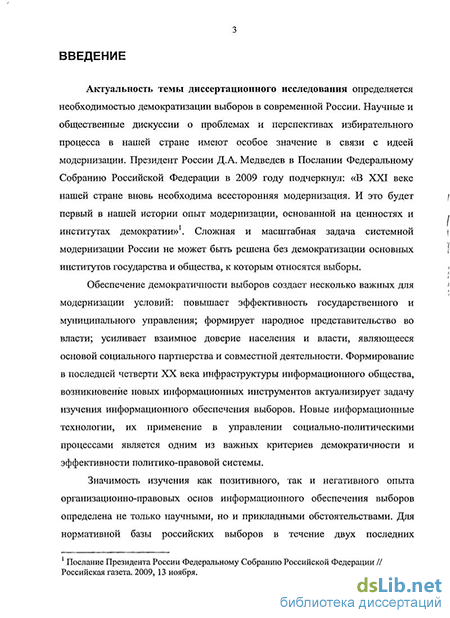 3

ВВЕДЕНИЕ

Актуальность темы диссертационного исследования определяется необходимостью демократизации выборов в современной России. Научные и общественные дискуссии о проблемах и перспективах избирательного процесса в нашей стране имеют особое значение в связи с идеей модернизации. Президент России Д.А. Медведев в Послании Федеральному Собранию Российской Федерации в 2009 году подчеркнул: «В XXI веке нашей стране вновь необходима всесторонняя модернизация. И это будет первый в нашей истории опыт модернизации, основанной на ценностях и институтах демократии»$^1$. Сложная и масштабная задача системной модернизации России не может быть решена без демократизации основных институтов государства и общества, к которым относятся выборы.

Обеспечение демократичности выборов создает несколько важных для модернизации условий: повышает эффективность государственного и муниципального управления; формирует народное представительство во власти; усиливает взаимное доверие населения и власти, являющееся основой социального партнерства и совместной деятельности. Формирование в последней четверти XX века инфраструктуры информационного общества, возникновение новых информационных инструментов актуализирует задачу изучения информационного обеспечения выборов. Новые информационные технологии, их применение в управлении социально-политическими процессами является одним из важных критериев демократичности и эффективности политико-правовой системы.

Значимость изучения как позитивного, так и негативного опыта организационно-правовых основ информационного обеспечения выборов определена не только научными, но и прикладными обстоятельствами. Для нормативной базы российских выборов в течение двух последних

$^1$ Послание Президента России Федеральному Собранию Российской Федерации // Российская газета. 2009, 13 ноября.

dsLib.net
библиотека диссертаций